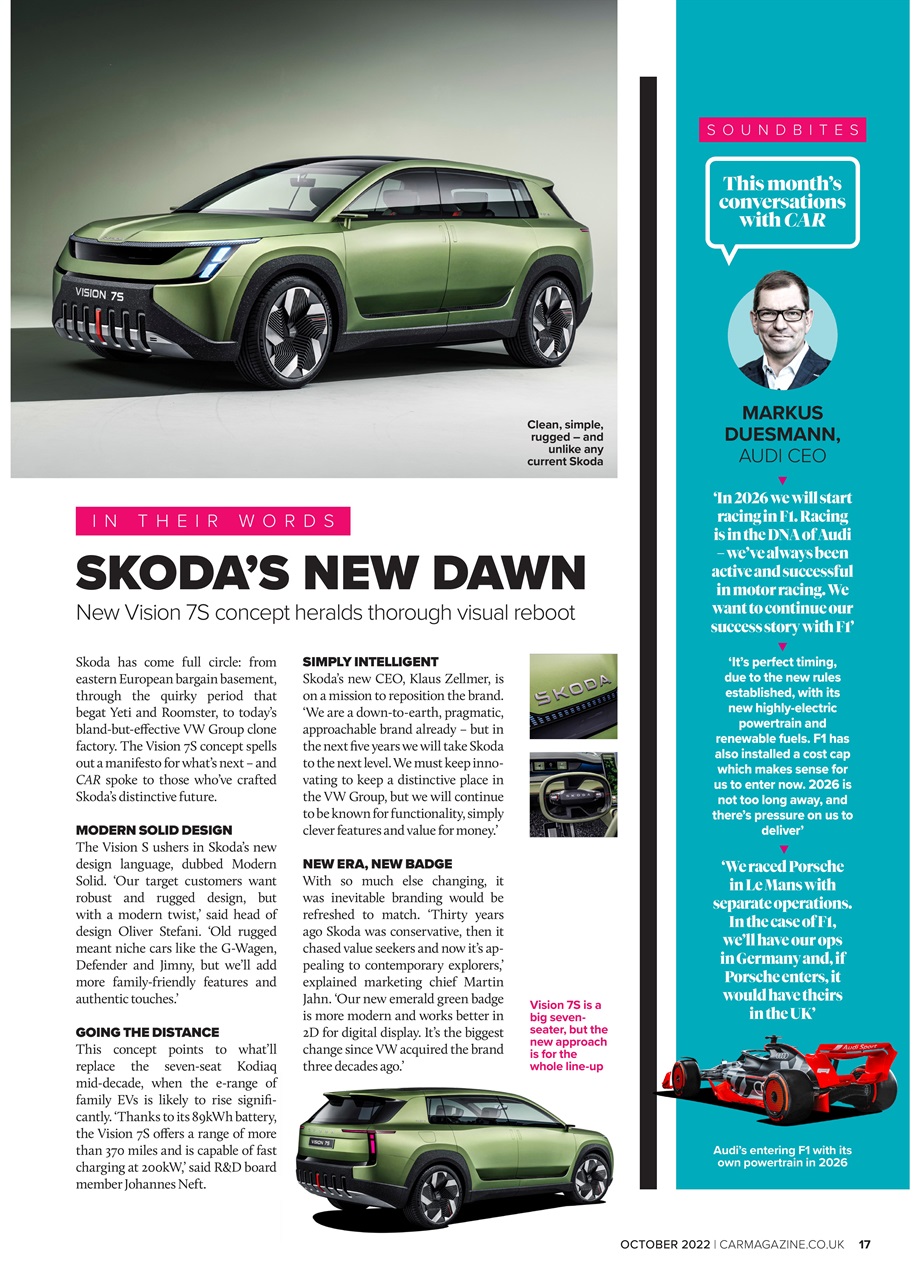 VISION 7S

Clean, simple, rugged – and unlike any current Skoda

IN THEIR WORDS

SKODA'S NEW DAWN

New Vision 7S concept heralds thorough visual reboot

Skoda has come full circle: from eastern European bargain basement, through the quirky period that begat Yeti and Roomster, to today's bland-but-effective VW Group clone factory. The Vision 7S concept spells out a manifesto for what's next – and CAR spoke to those who've crafted Skoda's distinctive future.

MODERN SOLID DESIGN

The Vision S ushers in Skoda's new design language, dubbed Modern Solid. 'Our target customers want robust and rugged design, but with a modern twist,' said head of design Oliver Stefani. 'Old rugged meant niche cars like the G-Wagen, Defender and Jimny, but we'll add more family-friendly features and authentic touches.'

GOING THE DISTANCE

This concept points to what'll replace the seven-seat Kodiaq mid-decade, when the e-range of family EVs is likely to rise significantly. 'Thanks to its 89kWh battery, the Vision 7S offers a range of more than 370 miles and is capable of fast charging at 200kW,' said R&D board member Johannes Neft.

SIMPLY INTELLIGENT

Skoda's new CEO, Klaus Zellmer, is on a mission to reposition the brand. 'We are a down-to-earth, pragmatic, approachable brand already – but in the next five years we will take Skoda to the next level. We must keep innovating to keep a distinctive place in the VW Group, but we will continue to be known for functionality, simply clever features and value for money.'

NEW ERA, NEW BADGE

With so much else changing, it was inevitable branding would be refreshed to match. 'Thirty years ago Skoda was conservative, then it chased value seekers and now it's appealing to contemporary explorers,' explained marketing chief Martin Jahn. 'Our new emerald green badge is more modern and works better in 2D for digital display. It's the biggest change since VW acquired the brand three decades ago.'

SKODA

Vision 7S is a big seven-seater, but the new approach is for the whole line-up

VISION 7S

SOUNDBITES

This month's conversations with CAR

MARKUS DUESMANN, AUDI CEO

'In 2026 we will start racing in F1. Racing is in the DNA of Audi – we've always been active and successful in motor racing. We want to continue our success story with F1'

'It's perfect timing, due to the new rules established, with its new highly-electric powertrain and renewable fuels. F1 has also installed a cost cap which makes sense for us to enter now. 2026 is not too long away, and there's pressure on us to deliver'

'We raced Porsche in Le Mans with separate operations. In the case of F1, we'll have our ops in Germany and, if Porsche enters, it would have theirs in the UK'

Audi Sport

Audi's entering F1 with its own powertrain in 2026

OCTOBER 2022 | CARMAGAZINE.CO.UK 17